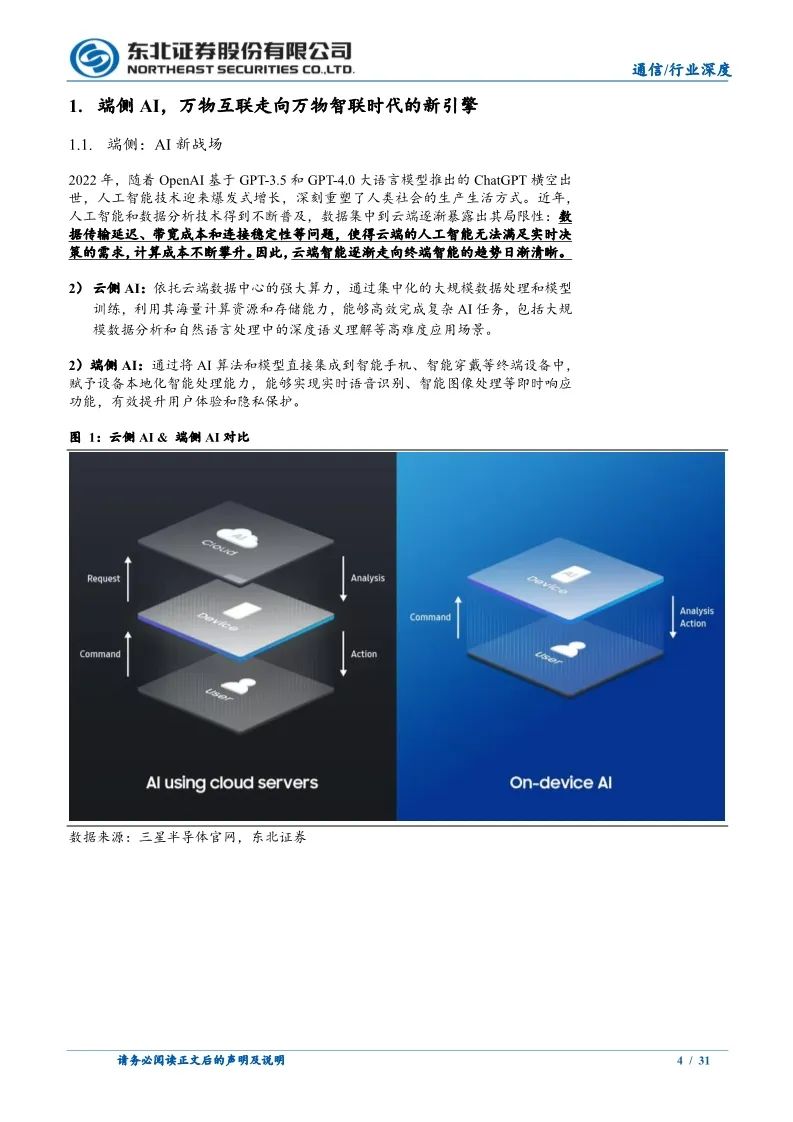 东北证券股份有限公司
NORTHEAST SECURITIES CO.,LTD.

通信/行业深度

1. 端侧 AI，万物互联走向万物智联时代的新引擎

1.1. 端侧：AI 新战场

2022 年，随着 OpenAI 基于 GPT-3.5 和 GPT-4.0 大语言模型推出的 ChatGPT 横空出世，人工智能技术迎来爆发式增长，深刻重塑了人类社会的生产生活方式。近年，人工智能和数据分析技术得到不断普及，数据集中到云端逐渐暴露出其局限性：数据传输延迟、带宽成本和连接稳定性等问题，使得云端的人工智能无法满足实时决策的需求，计算成本不断攀升。因此，云端智能逐渐走向终端智能的趋势日渐清晰。

2）云侧 AI：依托云端数据中心的强大算力，通过集中化的大规模数据处理和模型训练，利用其海量计算资源和存储能力，能够高效完成复杂 AI 任务，包括大规模数据分析和自然语言处理中的深度语义理解等高难度应用场景。

2）端侧 AI：通过将 AI 算法和模型直接集成到智能手机、智能穿戴等终端设备中，赋予设备本地化智能处理能力，能够实现实时语音识别、智能图像处理等即时响应功能，有效提升用户体验和隐私保护。

图 1：云侧 AI & 端侧 AI 对比

AI
Cloud
Request
Analysis
Device
Command
Action
User
AI using cloud servers

AI
Device
Command
Analysis
Action
User
On-device AI

数据来源：三星半导体官网，东北证券

请务必阅读正文后的声明及说明

4 / 31